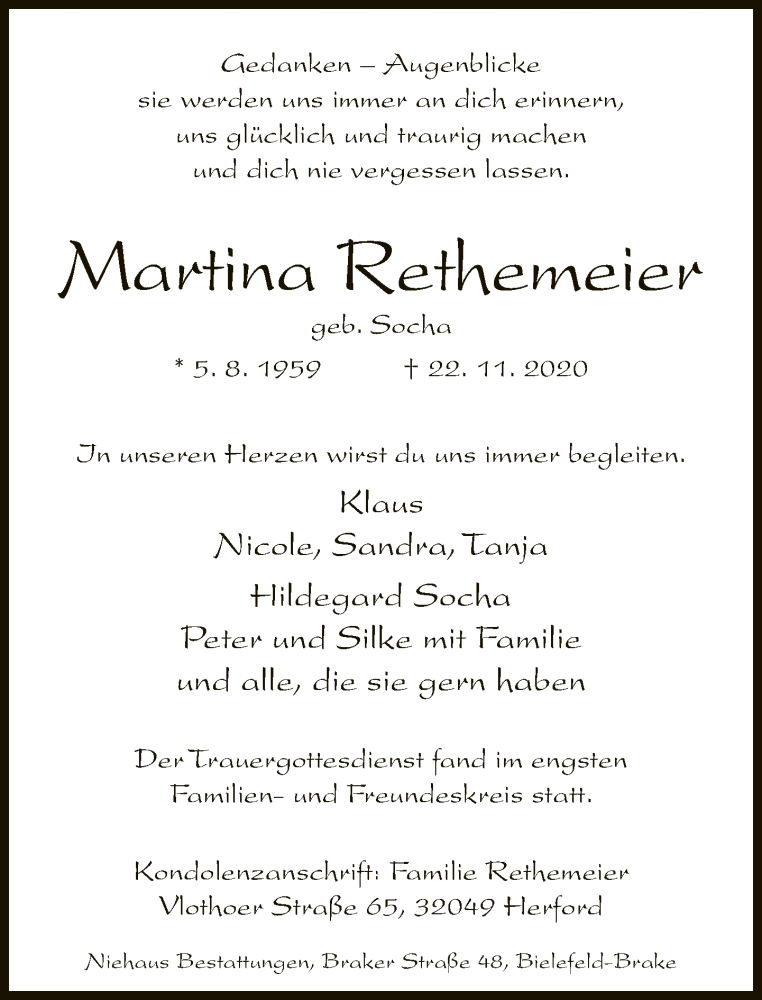 Gedanken – Augenblicke
sie werden uns immer an dich erinnern,
uns glücklich und traurig machen
und dich nie vergessen lassen.

Martina Rethemeier

geb. Socha

* 5. 8. 1959 † 22. 11. 2020

In unseren Herzen wirst du uns immer begleiten.

Klaus
Nicole, Sandra, Tanja
Hildegard Socha
Peter und Silke mit Familie
und alle, die sie gern haben

Der Trauergottesdienst fand im engsten
Familien- und Freundeskreis statt.

Kondolenzanschrift: Familie Rethemeier
Vlothoer Straße 65, 32049 Herford

Niehaus Bestattungen, Braker Straße 48, Bielefeld-Brake